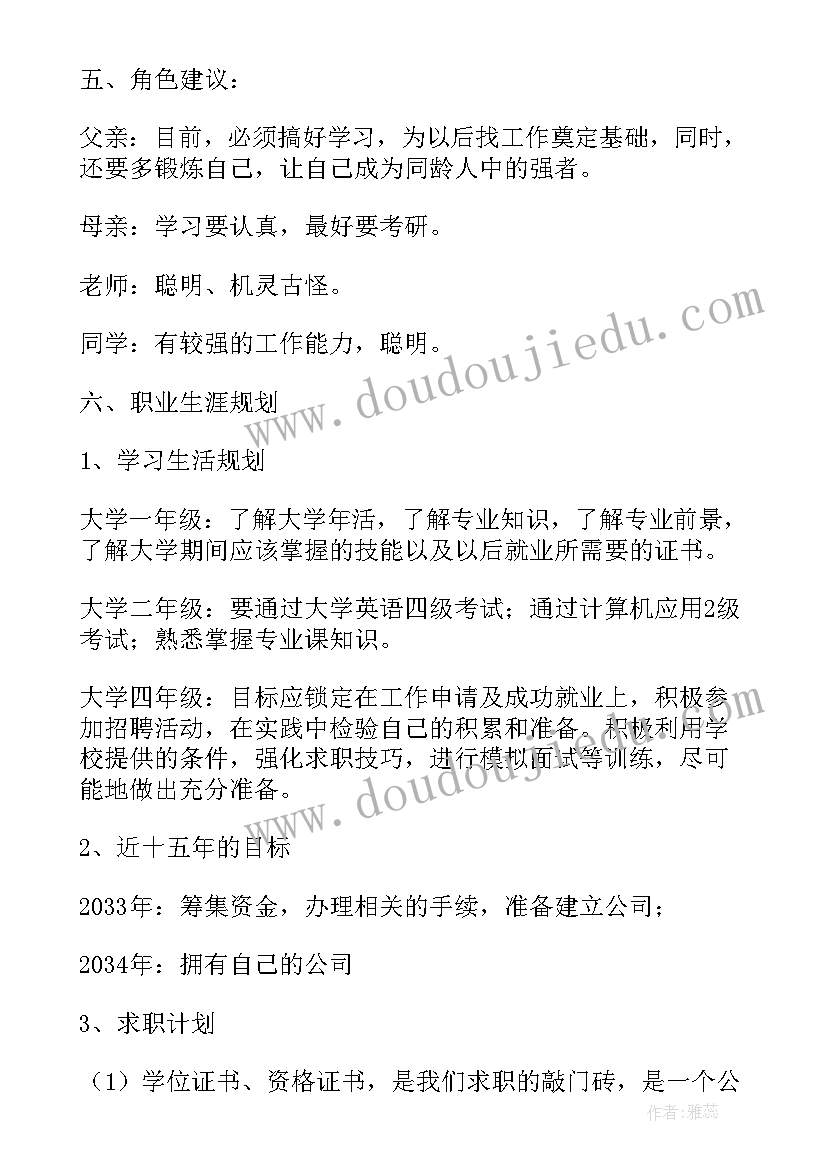 五、角色建议：

父亲：目前，必须搞好学习，为以后找工作奠定基础，同时，还要多锻炼自己，让自己成为同龄人中的强者。

母亲：学习要认真，最好要考研。

老师：聪明、机灵古怪。

同学：有较强的工作能力，聪明。

六、职业生涯规划

1、学习生活规划

大学一年级：了解大学年活，了解专业知识，了解专业前景，了解大学期间应该掌握的技能以及以后就业所需要的证书。

大学二年级：要通过大学英语四级考试；通过计算机应用2级考试；熟悉掌握专业课知识。

大学四年级：目标应锁定在工作申请及成功就业上，积极参加招聘活动，在实践中检验自己的积累和准备。积极利用学校提供的条件，强化求职技巧，进行模拟面试等训练，尽可能地做出充分准备。

2、近十五年的目标

2033年：筹集资金，办理相关的手续，准备建立公司；

2034年：拥有自己的公司

3、求职计划

（1）学位证书、资格证书，是我们求职的敲门砖，是一个公

www.doudoujiedu.com

www.doudoujiedu.com

作者：雅蕊